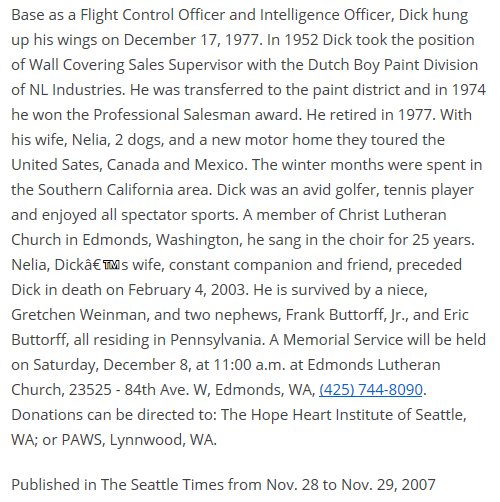 Base as a Flight Control Officer and Intelligence Officer, Dick hung up his wings on December 17, 1977. In 1952 Dick took the position of Wall Covering Sales Supervisor with the Dutch Boy Paint Division of NL Industries. He was transferred to the paint district and in 1974 he won the Professional Salesman award. He retired in 1977. With his wife, Nelia, 2 dogs, and a new motor home they toured the United Sates, Canada and Mexico. The winter months were spent in the Southern California area. Dick was an avid golfer, tennis player and enjoyed all spectator sports. A member of Christ Lutheran Church in Edmonds, Washington, he sang in the choir for 25 years. Nelia, Dickâ€™s wife, constant companion and friend, preceded Dick in death on February 4, 2003. He is survived by a niece, Gretchen Weinman, and two nephews, Frank Buttorff, Jr., and Eric Buttorff, all residing in Pennsylvania. A Memorial Service will be held on Saturday, December 8, at 11:00 a.m. at Edmonds Lutheran Church, 23525 - 84th Ave. W, Edmonds, WA, (425) 744-8090. Donations can be directed to: The Hope Heart Institute of Seattle, WA; or PAWS, Lynnwood, WA.

Published in The Seattle Times from Nov. 28 to Nov. 29, 2007